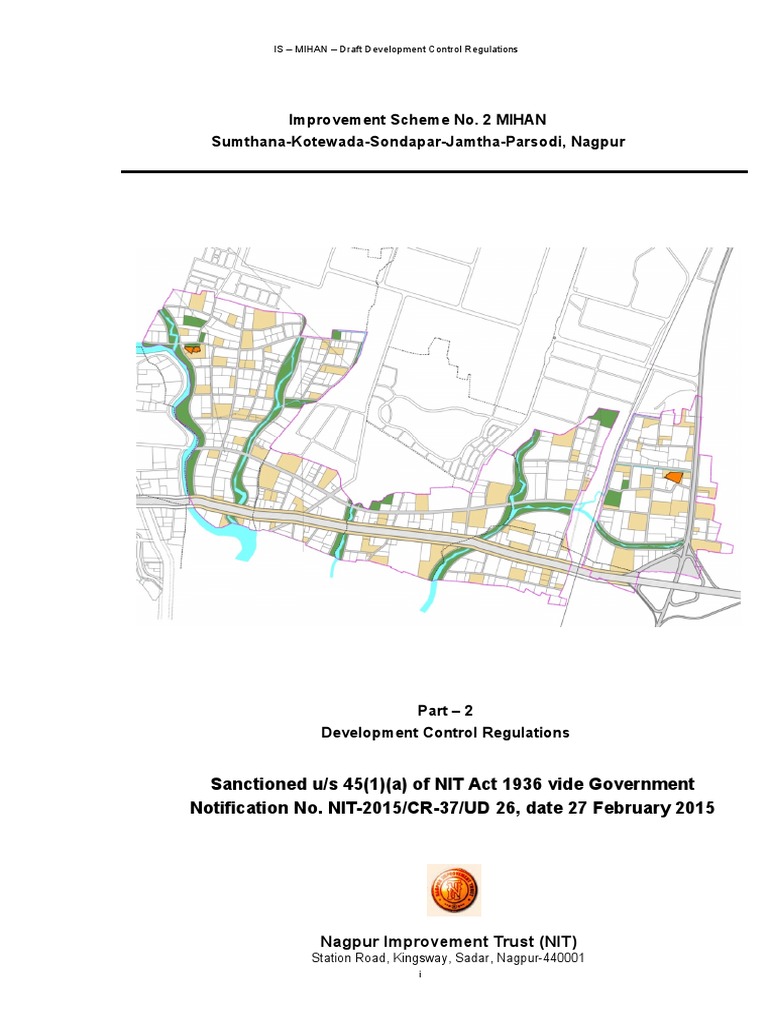 IS – MIHAN – Draft Development Control Regulations

Improvement Scheme No. 2 MIHAN
Sumthana-Kotewada-Sondapar-Jamtha-Parsodi, Nagpur

Part – 2
Development Control Regulations

Sanctioned u/s 45(1)(a) of NIT Act 1936 vide Government Notification No. NIT-2015/CR-37/UD 26, date 27 February 2015

Nagpur Improvement Trust (NIT)
Station Road, Kingsway, Sadar, Nagpur-440001

i